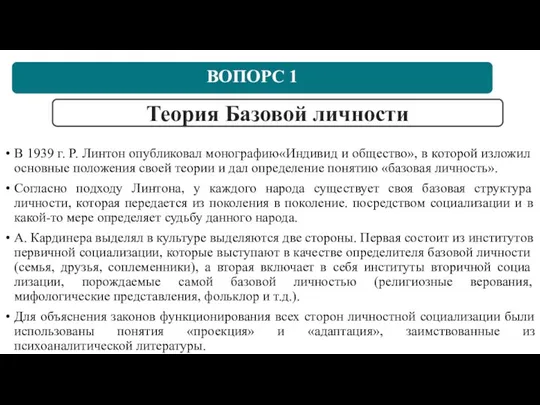 ВОПОРС 1

Теория Базовой личности

• В 1939 г. Р. Линтон опубликовал монографию«Индивид и общество», в которой изложил основные положения своей теории и дал определение понятию «базовая личность».

• Согласно подходу Линтона, у каждого народа существует своя базовая структура личности, которая передается из поколения в поколение. посредством социализации и в какой-то мере определяет судьбу данного народа.

• А. Кардинера выделял в культуре выделяются две стороны. Первая состоит из институтов первичной социализации, которые выступают в качестве определителя базовой личности (семья, друзья, соплеменники), а вторая включает в себя институты вторичной социа лизации, порождаемые самой базовой личностью (религиозные верования, мифологические представления, фольклор и т.д.).

• Для объяснения законов функционирования всех сторон личностной социализации были использованы понятия «проекция» и «адаптация», заимствованные из психоаналитической литературы.